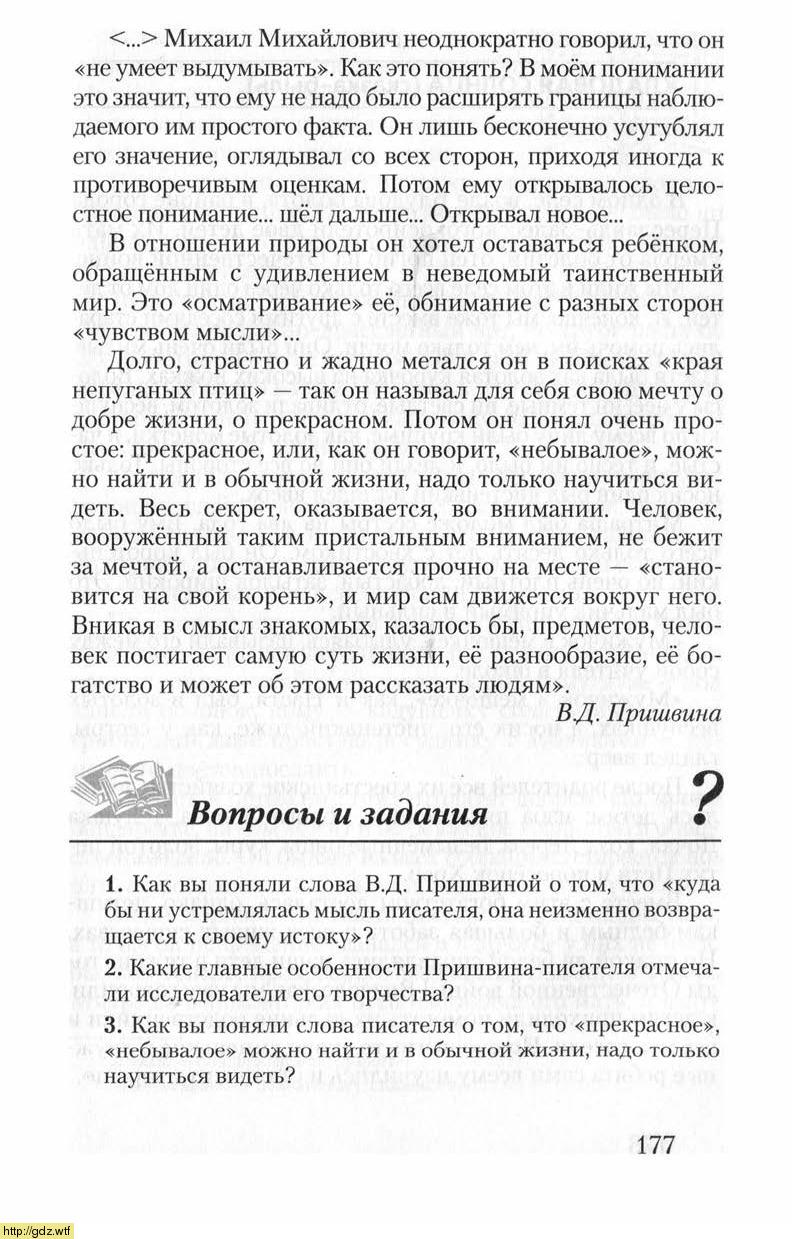 <...> Михаил Михайлович неоднократно говорил, что он «не умеет выдумывать». Как это понять? В моём понимании это значит, что ему не надо было расширять границы наблюдаемого им простого факта. Он лишь бесконечно усугублял его значение, оглядывал со всех сторон, приходя иногда к противоречивым оценкам. Потом ему открывалось целостное понимание... шёл дальше... Открывал новое...

В отношении природы он хотел оставаться ребёнком, обращённым с удивлением в неведомый таинственный мир. Это «осматривание» её, обнимание с разных сторон «чувством мысли»...

Долго, страстно и жадно метался он в поисках «края непуганых птиц» — так он называл для себя свою мечту о добре жизни, о прекрасном. Потом он понял очень простое: прекрасное, или, как он говорит, «небывалое», можно найти и в обычной жизни, надо только научиться видеть. Весь секрет, оказывается, во внимании. Человек, вооружённый таким пристальным вниманием, не бежит за мечтой, а останавливается прочно на месте — «становится на свой корень», и мир сам движется вокруг него. Вникая в смысл знакомых, казалось бы, предметов, человек постигает самую суть жизни, её разнообразие, её богатство и может об этом рассказать людям».

В.Д. Пришвина

Вопросы и задания

?

1. Как вы поняли слова В.Д. Пришвиной о том, что «куда бы ни устремлялась мысль писателя, она неизменно возвращается к своему истоку»?

2. Какие главные особенности Пришвина-писателя отмечали исследователи его творчества?

3. Как вы поняли слова писателя о том, что «прекрасное», «небывалое» можно найти и в обычной жизни, надо только научиться видеть?

177

http://gdz.wtf